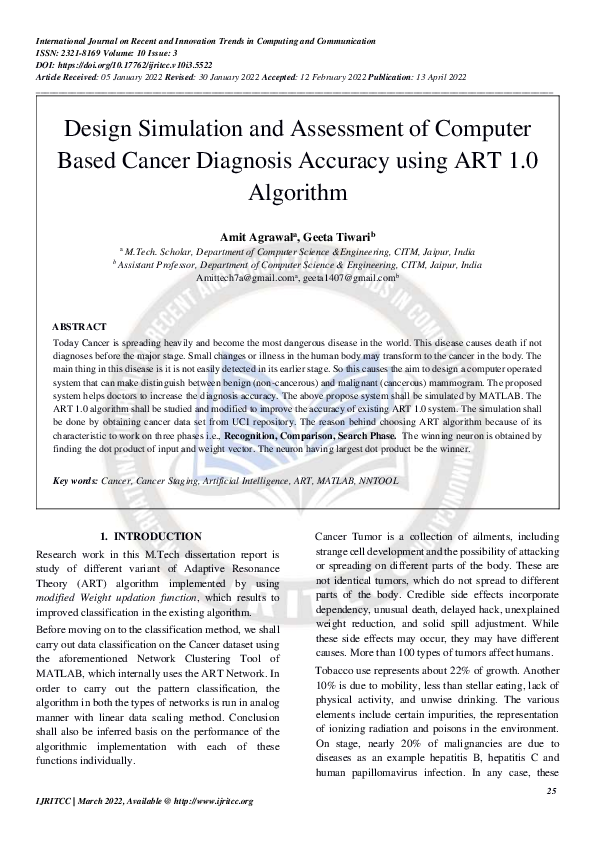 International Journal on Recent and Innovation Trends in Computing and Communication
ISSN: 2321-8169 Volume: 10 Issue: 3
DOI: https://doi.org/10.17762/ijritcc.v10i3.5522
Article Received: 05 January 2022 Revised: 30 January 2022 Accepted: 12 February 2022 Publication: 13 April 2022

Design Simulation and Assessment of Computer Based Cancer Diagnosis Accuracy using ART 1.0 Algorithm

Amit Agrawal$^a$, Geeta Tiwari$^b$
$^a$ M.Tech. Scholar, Department of Computer Science &Engineering, CITM, Jaipur, India
$^b$ Assistant Professor, Department of Computer Science & Engineering, CITM, Jaipur, India
Amittech7a@gmail.com$^a$, geeta1407@gmail.com$^b$

ABSTRACT
Today Cancer is spreading heavily and become the most dangerous disease in the world. This disease causes death if not diagnoses before the major stage. Small changes or illness in the human body may transform to the cancer in the body. The main thing in this disease is it is not easily detected in its earlier stage. So this causes the aim to design a computer operated system that can make distinguish between benign (non-cancerous) and malignant (cancerous) mammogram. The proposed system helps doctors to increase the diagnosis accuracy. The above propose system shall be simulated by MATLAB. The ART 1.0 algorithm shall be studied and modified to improve the accuracy of existing ART 1.0 system. The simulation shall be done by obtaining cancer data set from UCI repository. The reason behind choosing ART algorithm because of its characteristic to work on three phases i.e., Recognition, Comparison, Search Phase. The winning neuron is obtained by finding the dot product of input and weight vector. The neuron having largest dot product be the winner.

Key words: Cancer, Cancer Staging, Artificial Intelligence, ART, MATLAB, NNTOOL

1. INTRODUCTION
Research work in this M.Tech dissertation report is study of different variant of Adaptive Resonance Theory (ART) algorithm implemented by using modified Weight updation function, which results to improved classification in the existing algorithm.

Before moving on to the classification method, we shall carry out data classification on the Cancer dataset using the aforementioned Network Clustering Tool of MATLAB, which internally uses the ART Network. In order to carry out the pattern classification, the algorithm in both the types of networks is run in analog manner with linear data scaling method. Conclusion shall also be inferred basis on the performance of the algorithmic implementation with each of these functions individually.

Cancer Tumor is a collection of ailments, including strange cell development and the possibility of attacking or spreading on different parts of the body. These are not identical tumors, which do not spread to different parts of the body. Credible side effects incorporate dependency, unusual death, delayed hack, unexplained weight reduction, and solid spill adjustment. While these side effects may occur, they may have different causes. More than 100 types of tumors affect humans.

Tobacco use represents about 22% of growth. Another 10% is due to mobility, less than stellar eating, lack of physical activity, and unwise drinking. The various elements include certain impurities, the representation of ionizing radiation and poisons in the environment. On stage, nearly 20% of malignancies are due to diseases as an example hepatitis B, hepatitis C and human papillomavirus infection. In any case, these

25

IJRITCC | March 2022, Available @ http://www.ijritcc.org